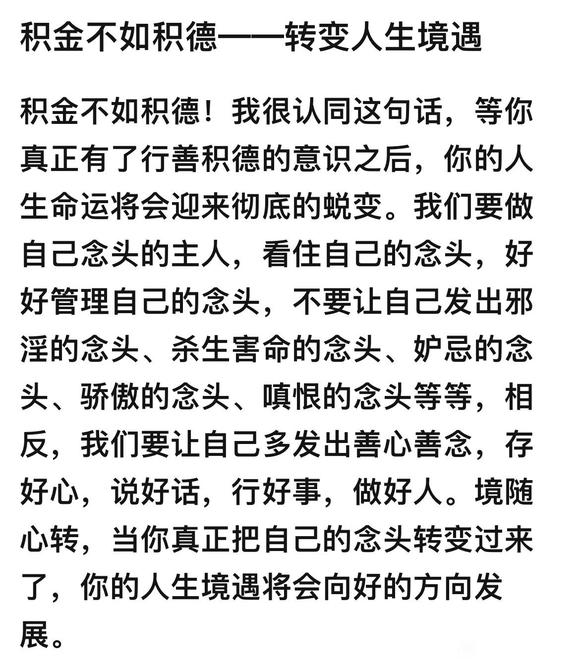 积金不如积德——转变人生境遇

积金不如积德！我很认同这句话，等你真正有了行善积德的意识之后，你的人生命运将会迎来彻底的蜕变。我们要做自己念头的主人，看住自己的念头，好好管理自己的念头，不要让自己发出邪淫的念头、杀生害命的念头、妒忌的念头、骄傲的念头、嗔恨的念头等等，相反，我们要让自己多发出善心善念，存好心，说好话，行好事，做好人。境随心转，当你真正把自己的念头转变过来了，你的人生境遇将会向好的方向发展。